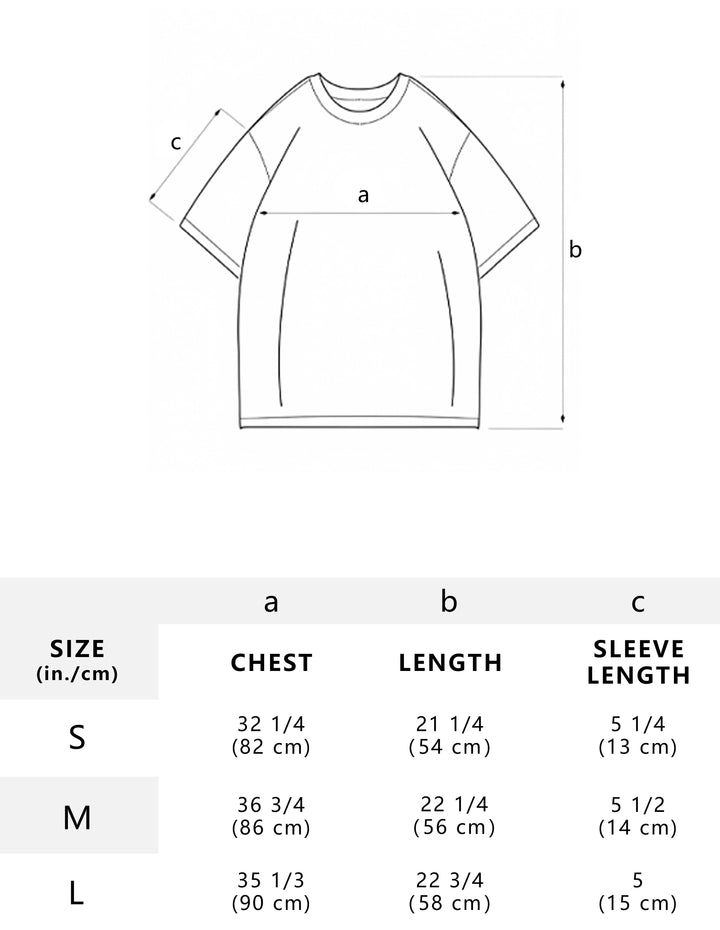 c

a

b

| | a | b | c |
|---|---|---|---|
| SIZE (in./cm) | CHEST | LENGTH | SLEEVE LENGTH |
| S | 32 1/4 (82 cm) | 21 1/4 (54 cm) | 5 1/4 (13 cm) |
| M | 36 3/4 (86 cm) | 22 1/4 (56 cm) | 5 1/2 (14 cm) |
| L | 35 1/3 (90 cm) | 22 3/4 (58 cm) | 5 (15 cm) |